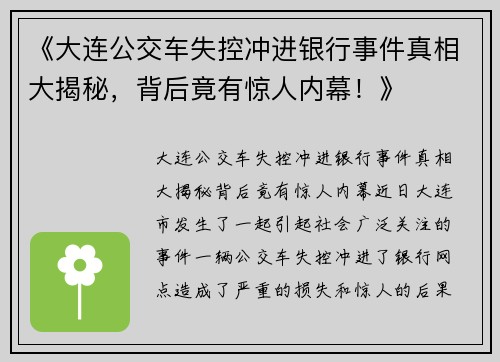 《大连公交车失控冲进银行事件真相大揭秘，背后竟有惊人内幕！》

大连公交车失控冲进银行事件真相大揭秘背后竟有惊人内幕近日大连市发生了一起引起社会广泛关注的事件一辆公交车失控冲进了银行网点造成了严重的损失和惊人的后果